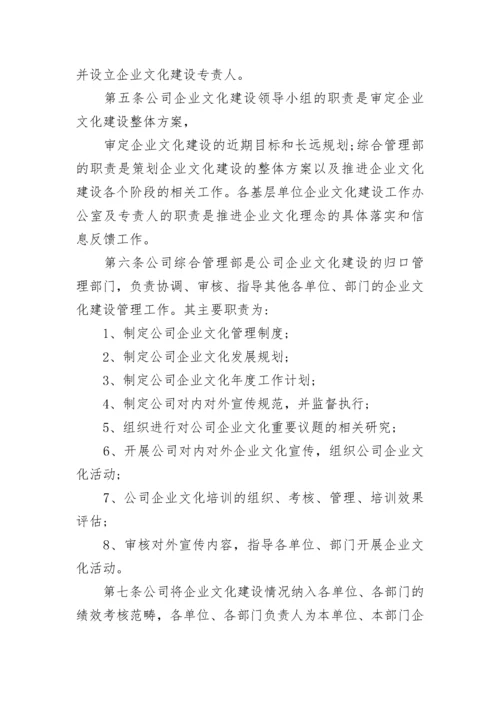 并设立企业文化建设专责人。

第五条公司企业文化建设领导小组的职责是审定企业文化建设整体方案，

审定企业文化建设的近期目标和长远规划;综合管理部的职责是策划企业文化建设的整体方案以及推进企业文化建设各个阶段的相关工作。各基层单位企业文化建设工作办公室及专责人的职责是推进企业文化理念的具体落实和信息反馈工作。

第六条公司综合管理部是公司企业文化建设的归口管理部门，负责协调、审核、指导其他各单位、部门的企业文化建设管理工作。其主要职责为：

1、制定公司企业文化管理制度；

2、制定公司企业文化发展规划；

3、制定公司企业文化年度工作计划；

4、制定公司对内对外宣传规范，并监督执行；

5、组织进行对公司企业文化重要议题的相关研究；

6、开展公司对内对外企业文化宣传，组织公司企业文化活动；

7、公司企业文化培训的组织、考核、管理、培训效果评估；

8、审核对外宣传内容，指导各单位、部门开展企业文化活动。

第七条公司将企业文化建设情况纳入各单位、各部门的绩效考核范畴，各单位、各部门负责人为本单位、本部门企